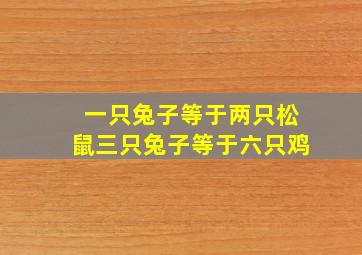 一只兔子等于两只松鼠三只兔子等于六只鸡